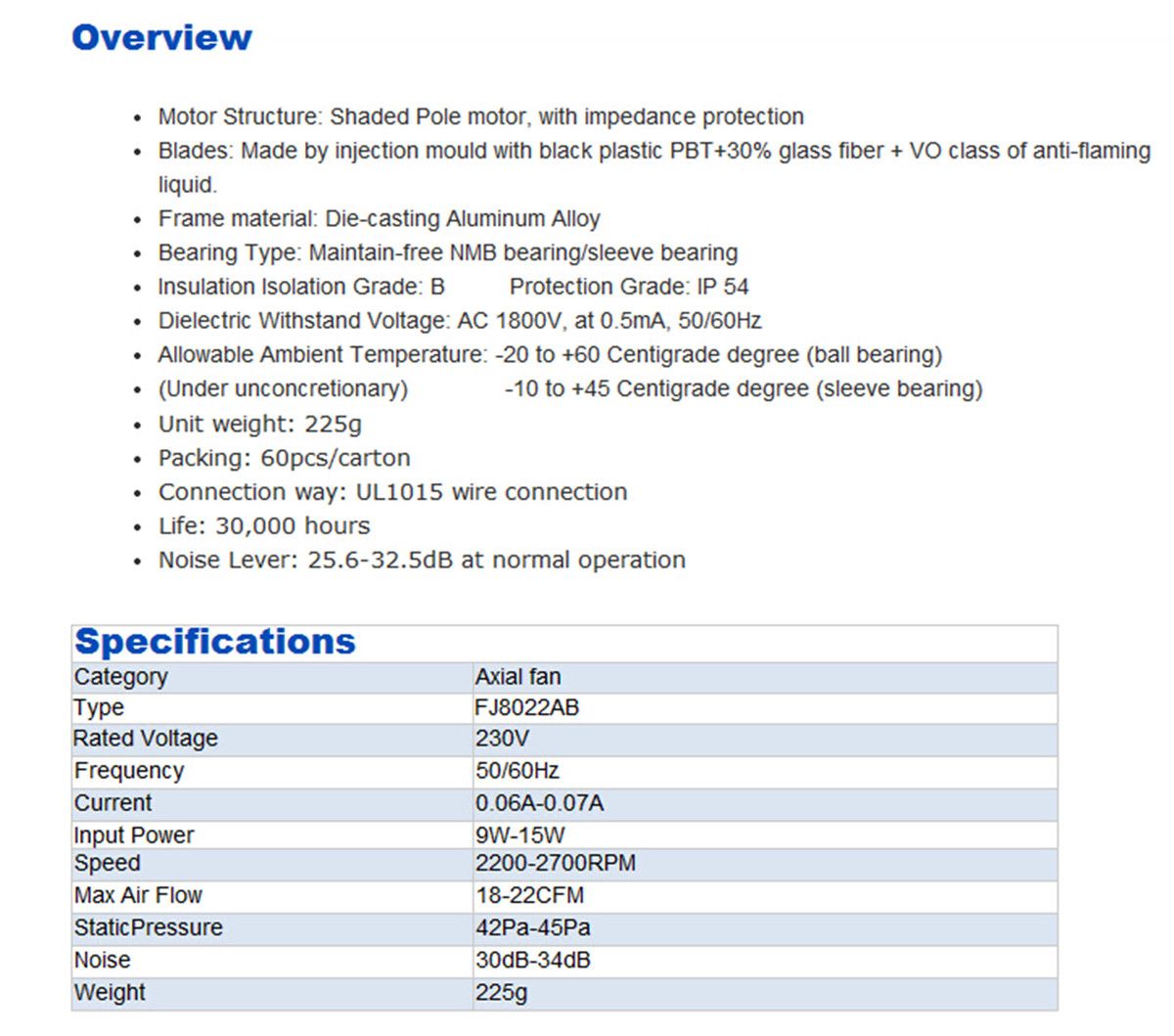 Overview

- Motor Structure: Shaded Pole motor, with impedance protection
- Blades: Made by injection mould with black plastic PBT+30% glass fiber + VO class of anti-flaming liquid.
- Frame material: Die-casting Aluminum Alloy
- Bearing Type: Maintain-free NMB bearing/sleeve bearing
- Insulation Isolation Grade: B Protection Grade: IP 54
- Dielectric Withstand Voltage: AC 1800V, at 0.5mA, 50/60Hz
- Allowable Ambient Temperature: -20 to +60 Centigrade degree (ball bearing)
- (Under unconcretionary) -10 to +45 Centigrade degree (sleeve bearing)
- Unit weight: 225g
- Packing: 60pcs/carton
- Connection way: UL1015 wire connection
- Life: 30,000 hours
- Noise Lever: 25.6-32.5dB at normal operation

Specifications

| Category | Axial fan |
|---|---|
| Type | FJ8022AB |
| Rated Voltage | 230V |
| Frequency | 50/60Hz |
| Current | 0.06A-0.07A |
| Input Power | 9W-15W |
| Speed | 2200-2700RPM |
| Max Air Flow | 18-22CFM |
| StaticPressure | 42Pa-45Pa |
| Noise | 30dB-34dB |
| Weight | 225g |